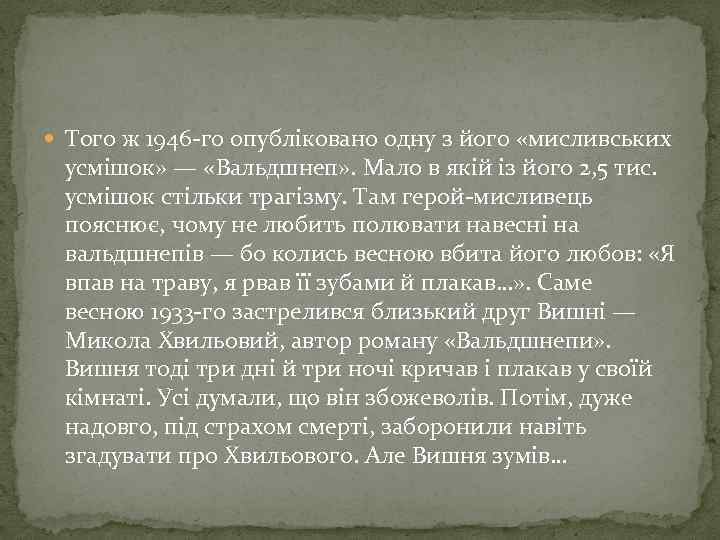 Того ж 1946-го опубліковано одну з його «мисливських усмішок» — «Вальдшнеп». Мало в якій із його 2,5 тис. усмішок стільки трагізму. Там герой-мисливець пояснює, чому не любить полювати навесні на вальдшнепів — бо колись весною вбита його любов: «Я впав на траву, я рвав її зубами й плакав...». Саме весною 1933-го застрелився близький друг Вишні — Микола Хвильовий, автор роману «Вальдшнепи». Вишня тоді три дні й три ночі кричав і плакав у своїй кімнаті. Усі думали, що він збожеволів. Потім, дуже надовго, під страхом смерті, заборонили навіть згадувати про Хвильового. Але Вишня зумів...